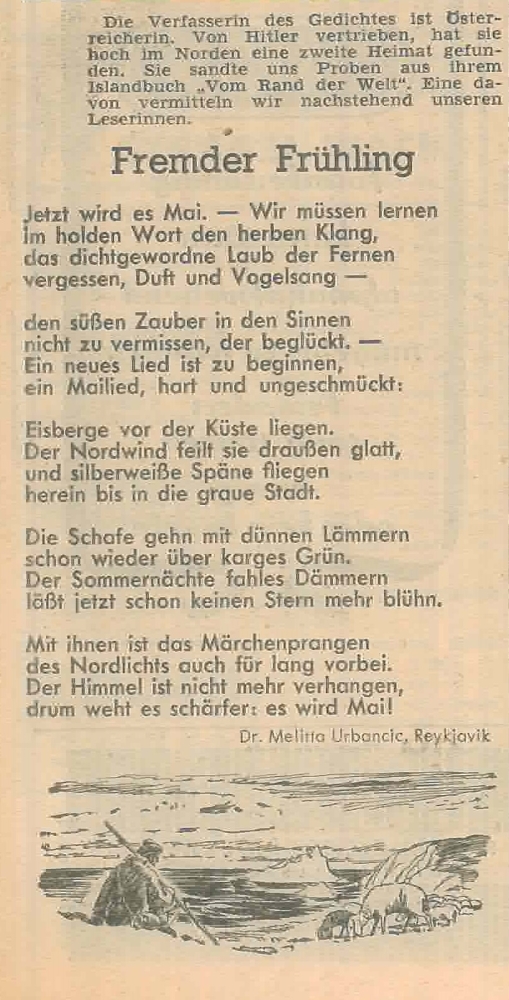 Die Verfasserin des Gedichtes ist Österreicherin. Von Hitler vertrieben, hat sie hoch im Norden eine zweite Heimat gefunden. Sie sandte uns Proben aus ihrem Islandbuch „Vom Rand der Welt". Eine davon vermitteln wir nachstehend unseren Leserinnen.

Fremder Frühling

Jetzt wird es Mai. — Wir müssen lernen
im holden Wort den herben Klang,
das dichtgewordne Laub der Fernen
vergessen, Duft und Vogelsang —

den süßen Zauber in den Sinnen
nicht zu vermissen, der beglückt. —
Ein neues Lied ist zu beginnen,
ein Mailied, hart und ungeschmückt:

Eisberge vor der Küste liegen.
Der Nordwind feilt sie draußen glatt,
und silberweiße Späne fliegen
herein bis in die graue Stadt.

Die Schafe gehn mit dünnen Lämmern
schon wieder über karges Grün.
Der Sommernächte fahles Dämmern
läßt jetzt schon keinen Stern mehr blühn.

Mit ihnen ist das Märchenprangen
des Nordlichts auch für lang vorbei.
Der Himmel ist nicht mehr verhangen,
drum weht es schärfer: es wird Mai!

Dr. Melitta Urbancic, Reykjavik